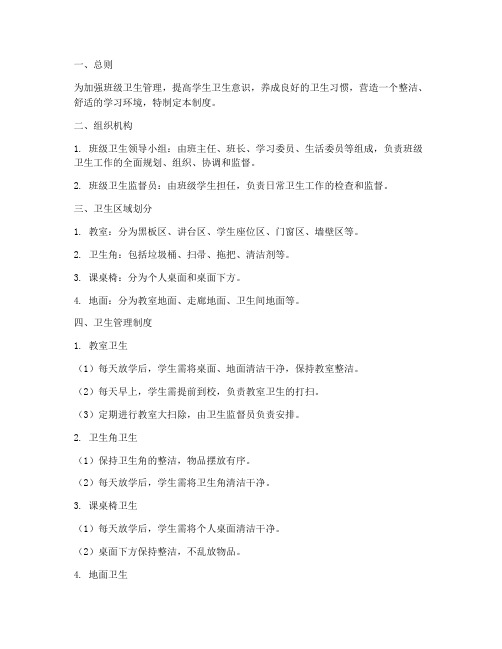 一、总则

为加强班级卫生管理，提高学生卫生意识，养成良好的卫生习惯，营造一个整洁、舒适的学习环境，特制定本制度。

二、组织机构

1. 班级卫生领导小组：由班主任、班长、学习委员、生活委员等组成，负责班级卫生工作的全面规划、组织、协调和监督。

2. 班级卫生监督员：由班级学生担任，负责日常卫生工作的检查和监督。

三、卫生区域划分

1. 教室：分为黑板区、讲台区、学生座位区、门窗区、墙壁区等。

2. 卫生角：包括垃圾桶、扫帚、拖把、清洁剂等。

3. 课桌椅：分为个人桌面和桌面下方。

4. 地面：分为教室地面、走廊地面、卫生间地面等。

四、卫生管理制度

1. 教室卫生

（1）每天放学后，学生需将桌面、地面清洁干净，保持教室整洁。

（2）每天早上，学生需提前到校，负责教室卫生的打扫。

（3）定期进行教室大扫除，由卫生监督员负责安排。

2. 卫生角卫生

（1）保持卫生角的整洁，物品摆放有序。

（2）每天放学后，学生需将卫生角清洁干净。

3. 课桌椅卫生

（1）每天放学后，学生需将个人桌面清洁干净。

（2）桌面下方保持整洁，不乱放物品。

4. 地面卫生